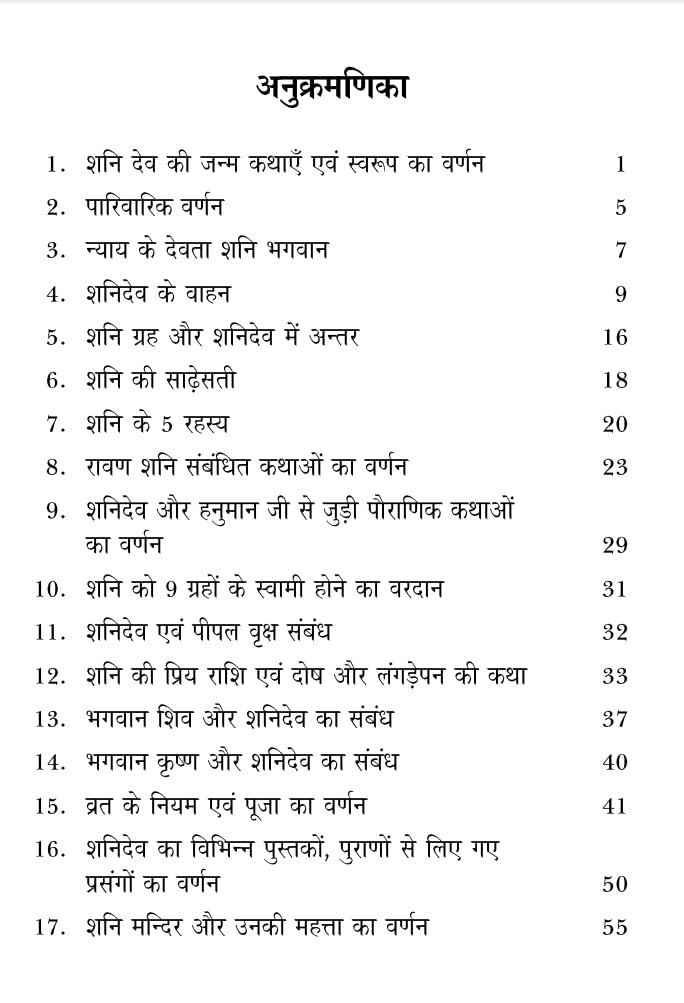 अनुक्रमणिका

1. शनि देव की जन्म कथाएँ एवं स्वरूप का वर्णन 1
2. पारिवारिक वर्णन 5
3. न्याय के देवता शनि भगवान 7
4. शनिदेव के वाहन 9
5. शनि ग्रह और शनिदेव में अन्तर 16
6. शनि की साढ़ेसती 18
7. शनि के 5 रहस्य 20
8. रावण शनि संबंधित कथाओं का वर्णन 23
9. शनिदेव और हनुमान जी से जुड़ी पौराणिक कथाओं का वर्णन 29
10. शनि को 9 ग्रहों के स्वामी होने का वरदान 31
11. शनिदेव एवं पीपल वृक्ष संबंध 32
12. शनि की प्रिय राशि एवं दोष और लंगड़ेपन की कथा 33
13. भगवान शिव और शनिदेव का संबंध 37
14. भगवान कृष्ण और शनिदेव का संबंध 40
15. व्रत के नियम एवं पूजा का वर्णन 41
16. शनिदेव का विभिन्न पुस्तकों, पुराणों से लिए गए प्रसंगों का वर्णन 50
17. शनि मन्दिर और उनकी महत्ता का वर्णन 55